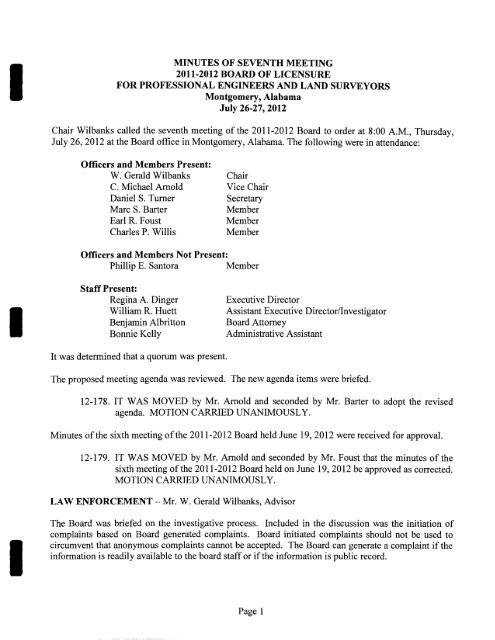 MINUTES OF SEVENTH MEETING
2011-2012 BOARD OF LICENSURE
FOR PROFESSIONAL ENGINEERS AND LAND SURVEYORS
Montgomery, Alabama
July 26-27, 2012

Chair Wilbanks called the seventh meeting of the 2011-2012 Board to order at 8:00 A.M., Thursday, July 26, 2012 at the Board office in Montgomery, Alabama. The following were in attendance:

Officers and Members Present:

| | |
|---|---|
| W. Gerald Wilbanks | Chair |
| C. Michael Arnold | Vice Chair |
| Daniel S. Turner | Secretary |
| Marc S. Barter | Member |
| Earl R. Foust | Member |
| Charles P. Willis | Member |

Officers and Members Not Present:

| | |
|---|---|
| Phillip E. Santora | Member |

Staff Present:

| | |
|---|---|
| Regina A. Dinger | Executive Director |
| William R. Huett | Assistant Executive Director/Investigator |
| Benjamin Albritton | Board Attorney |
| Bonnie Kelly | Administrative Assistant |

It was determined that a quorum was present.

The proposed meeting agenda was reviewed. The new agenda items were briefed.

12-178. IT WAS MOVED by Mr. Arnold and seconded by Mr. Barter to adopt the revised agenda. MOTION CARRIED UNANIMOUSLY.

Minutes of the sixth meeting of the 2011-2012 Board held June 19, 2012 were received for approval.

12-179. IT WAS MOVED by Mr. Arnold and seconded by Mr. Foust that the minutes of the sixth meeting of the 2011-2012 Board held on June 19, 2012 be approved as corrected. MOTION CARRIED UNANIMOUSLY.

LAW ENFORCEMENT – Mr. W. Gerald Wilbanks, Advisor

The Board was briefed on the investigative process. Included in the discussion was the initiation of complaints based on Board generated complaints. Board initiated complaints should not be used to circumvent that anonymous complaints cannot be accepted. The Board can generate a complaint if the information is readily available to the board staff or if the information is public record.

Page 1